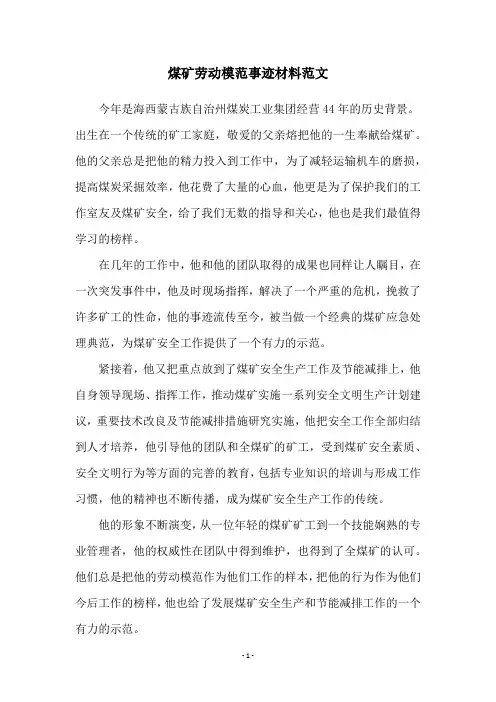 煤矿劳动模范事迹材料范文

今年是海西蒙古族自治州煤炭工业集团经营44年的历史背景。出生在一个传统的矿工家庭，敬爱的父亲熔把他的一生奉献给煤矿。他的父亲总是把他的精力投入到工作中，为了减轻运输机车的磨损，提高煤炭采掘效率，他花费了大量的心血，他更是为了保护我们的工作室友及煤矿安全，给了我们无数的指导和关心，他也是我们最值得学习的榜样。

在几年的工作中，他和他的团队取得的成果也同样让人瞩目，在一次突发事件中，他及时现场指挥，解决了一个严重的危机，挽救了许多矿工的性命，他的事迹流传至今，被当做一个经典的煤矿应急处理典范，为煤矿安全工作提供了一个有力的示范。

紧接着，他又把重点放到了煤矿安全生产工作及节能减排上，他自身领导现场、指挥工作，推动煤矿实施一系列安全文明生产计划建议，重要技术改良及节能减排措施研究实施，他把安全工作全部归结到人才培养，他引导他的团队和全煤矿的矿工，受到煤矿安全素质、安全文明行为等方面的完善的教育，包括专业知识的培训与形成工作习惯，他的精神也不断传播，成为煤矿安全生产工作的传统。

他的形象不断演变，从一位年轻的煤矿矿工到一个技能娴熟的专业管理者，他的权威性在团队中得到维护，也得到了全煤矿的认可。他们总是把他的劳动模范作为他们工作的样本，把他的行为作为他们今后工作的榜样，他也给了发展煤矿安全生产和节能减排工作的一个有力的示范。

- 1 -